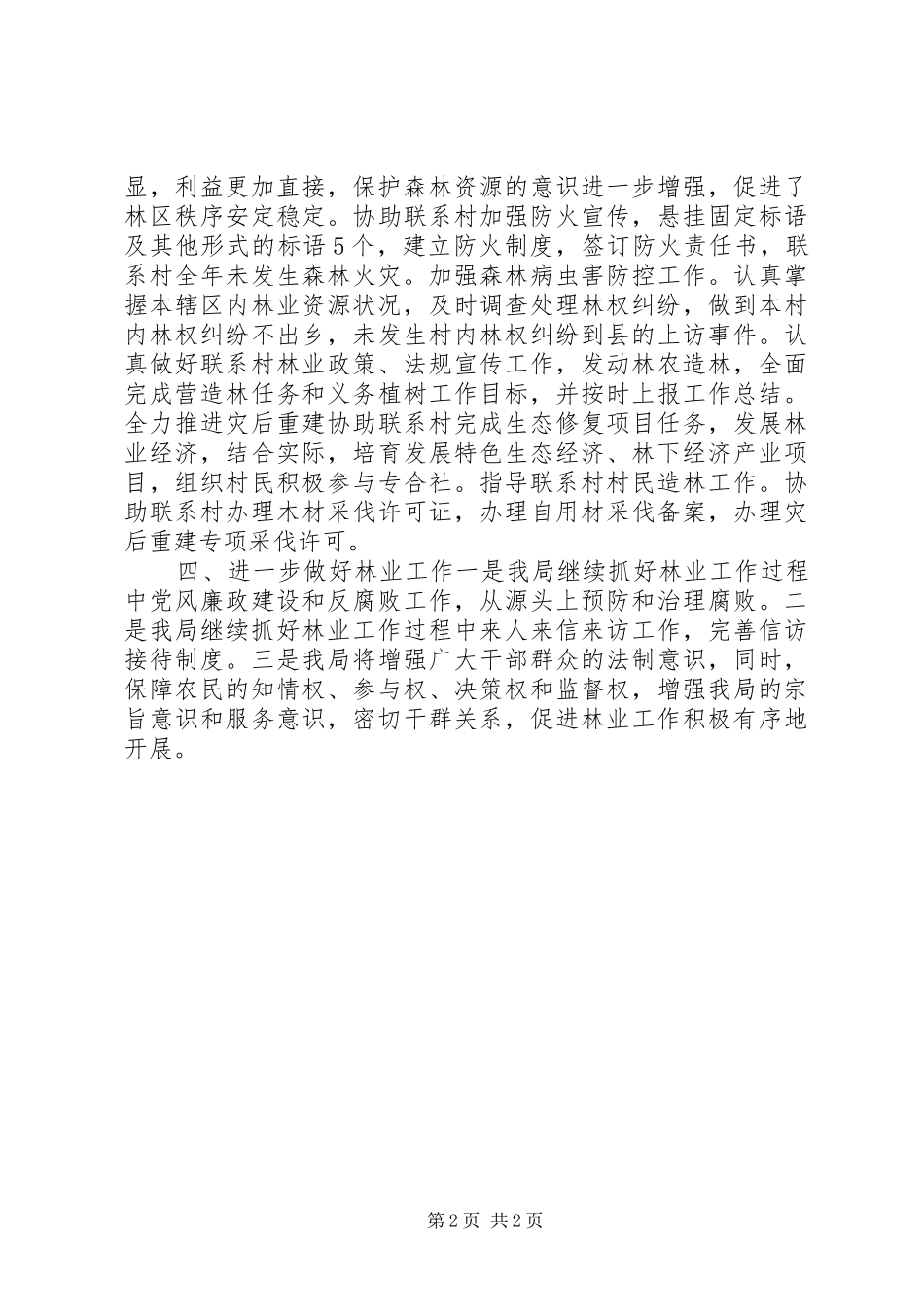 显，利益更加直接，保护森林资源的意识进一步增强，促进了林区秩序安定稳定。协助联系村加强防火宣传，悬挂固定标语及其他形式的标语5个，建立防火制度，签订防火责任书，联系村全年未发生森林火灾。加强森林病虫害防控工作。认真掌握本辖区内林业资源状况，及时调查处理林权纠纷，做到本村内林权纠纷不出乡，未发生村内林权纠纷到县的上访事件。认真做好联系村林业政策、法规宣传工作，发动林农造林，全面完成营造林任务和义务植树工作目标，并按时上报工作总结。全力推进灾后重建协助联系村完成生态修复项目任务，发展林业经济，结合实际，培育发展特色生态经济、林下经济产业项目，组织村民积极参与专合社。指导联系村村民造林工作。协助联系村办理木材采伐许可证，办理自用材采伐备案，办理灾后重建专项采伐许可。

四、进一步做好林业工作一是我局继续抓好林业工作过程中党风廉政建设和反腐败工作，从源头上预防和治理腐败。二是我局继续抓好林业工作过程中来人来信来访工作，完善信访接待制度。三是我局将增强广大干部群众的法制意识，同时，保障农民的知情权、参与权、决策权和监督权，增强我局的宗旨意识和服务意识，密切干群关系，促进林业工作积极有序地开展。

第2页 共2页